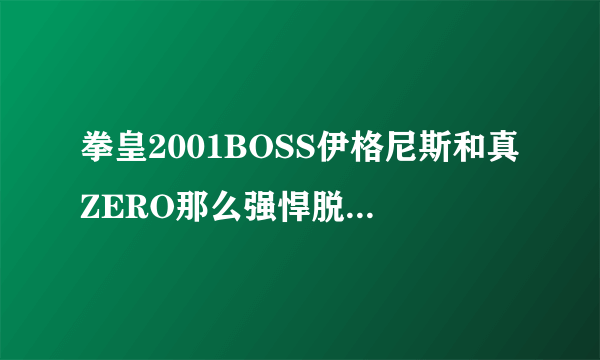 拳皇2001BOSS伊格尼斯和真ZERO那么强悍脱...